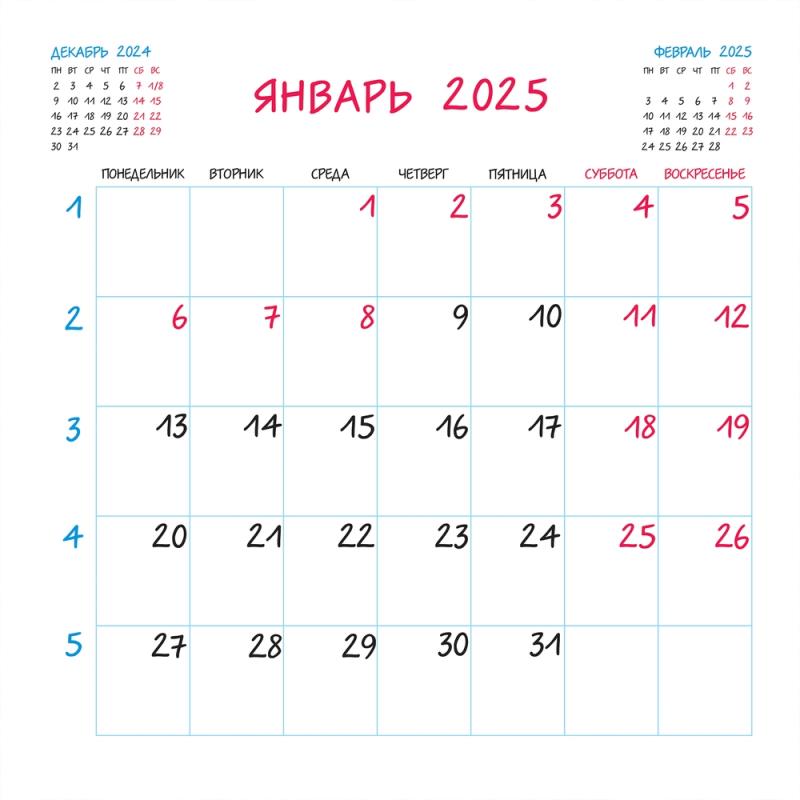 ДЕКАБРЬ 2024

| ПН | ВТ | СР | ЧТ | ПТ | СБ | ВС |
|---|---|---|---|---|---|---|
| 2 | 3 | 4 | 5 | 6 | 7 | 1/8 |
| 9 | 10 | 11 | 12 | 13 | 14 | 15 |
| 16 | 17 | 18 | 19 | 20 | 21 | 22 |
| 23 | 24 | 25 | 26 | 27 | 28 | 29 |
| 30 | 31 | | | | | |

ЯНВАРЬ 2025

ФЕВРАЛЬ 2025

| ПН | ВТ | СР | ЧТ | ПТ | СБ | ВС |
|---|---|---|---|---|---|---|
| | | | | | 1 | 2 |
| 3 | 4 | 5 | 6 | 7 | 8 | 9 |
| 10 | 11 | 12 | 13 | 14 | 15 | 16 |
| 17 | 18 | 19 | 20 | 21 | 22 | 23 |
| 24 | 25 | 26 | 27 | 28 | | |

| | ПОНЕДЕЛЬНИК | ВТОРНИК | СРЕДА | ЧЕТВЕРГ | ПЯТНИЦА | СУББОТА | ВОСКРЕСЕНЬЕ |
|---|---|---|---|---|---|---|---|
| 1 | | | 1 | 2 | 3 | 4 | 5 |
| 2 | 6 | 7 | 8 | 9 | 10 | 11 | 12 |
| 3 | 13 | 14 | 15 | 16 | 17 | 18 | 19 |
| 4 | 20 | 21 | 22 | 23 | 24 | 25 | 26 |
| 5 | 27 | 28 | 29 | 30 | 31 | | |